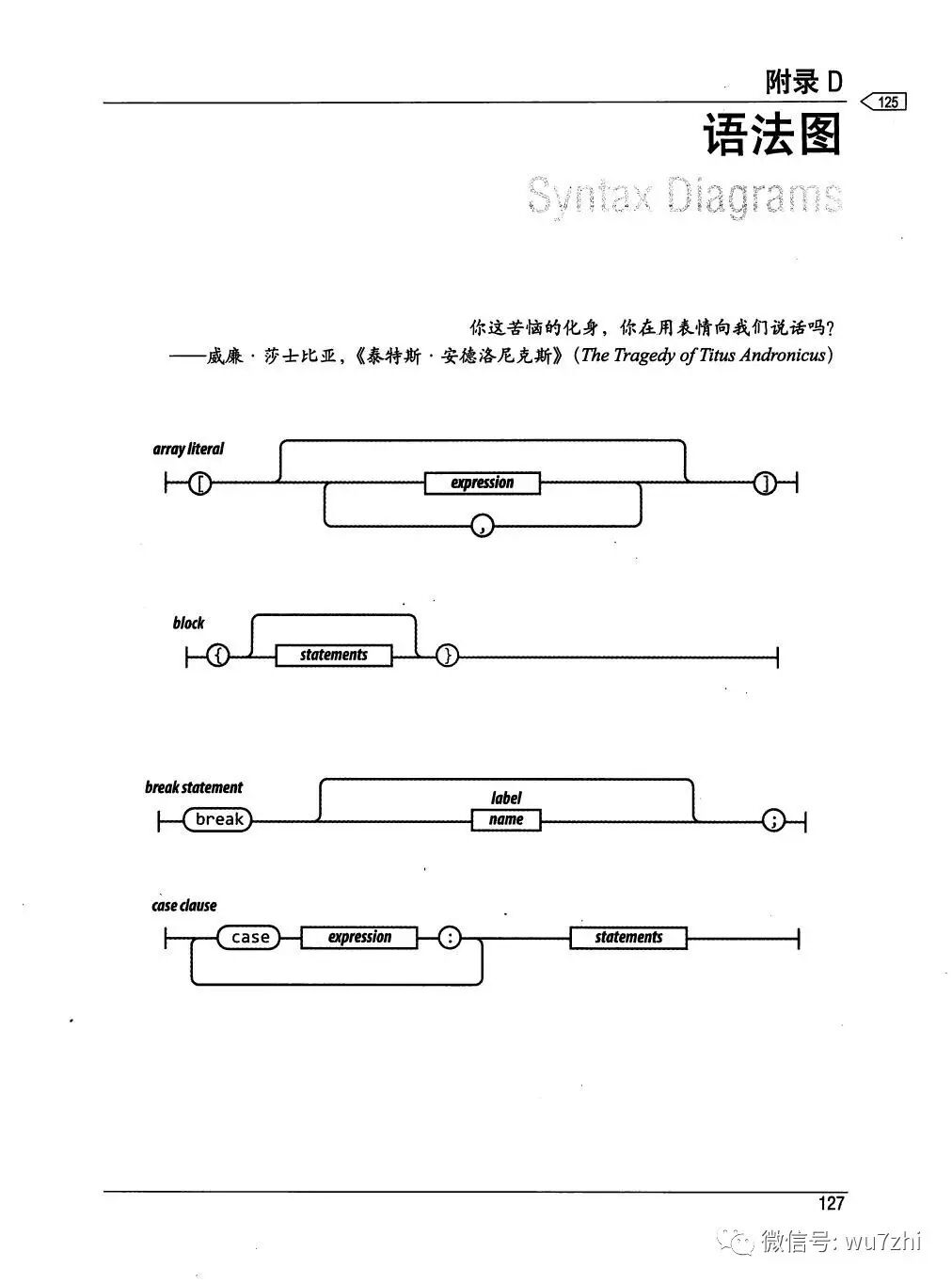 附录D

125

语法图

Syntax Diagrams

你这苦恼的化身，你在用表情向我们说话吗？
——威廉·莎士比亚，《泰特斯·安德洛尼克斯》(The Tragedy of Titus Andronicus)

array literal

[

expression

,

]

block

{

statements

}

break statement

break

label
name

;

case clause

case

expression

:

statements

127

微信号: wu7zhi